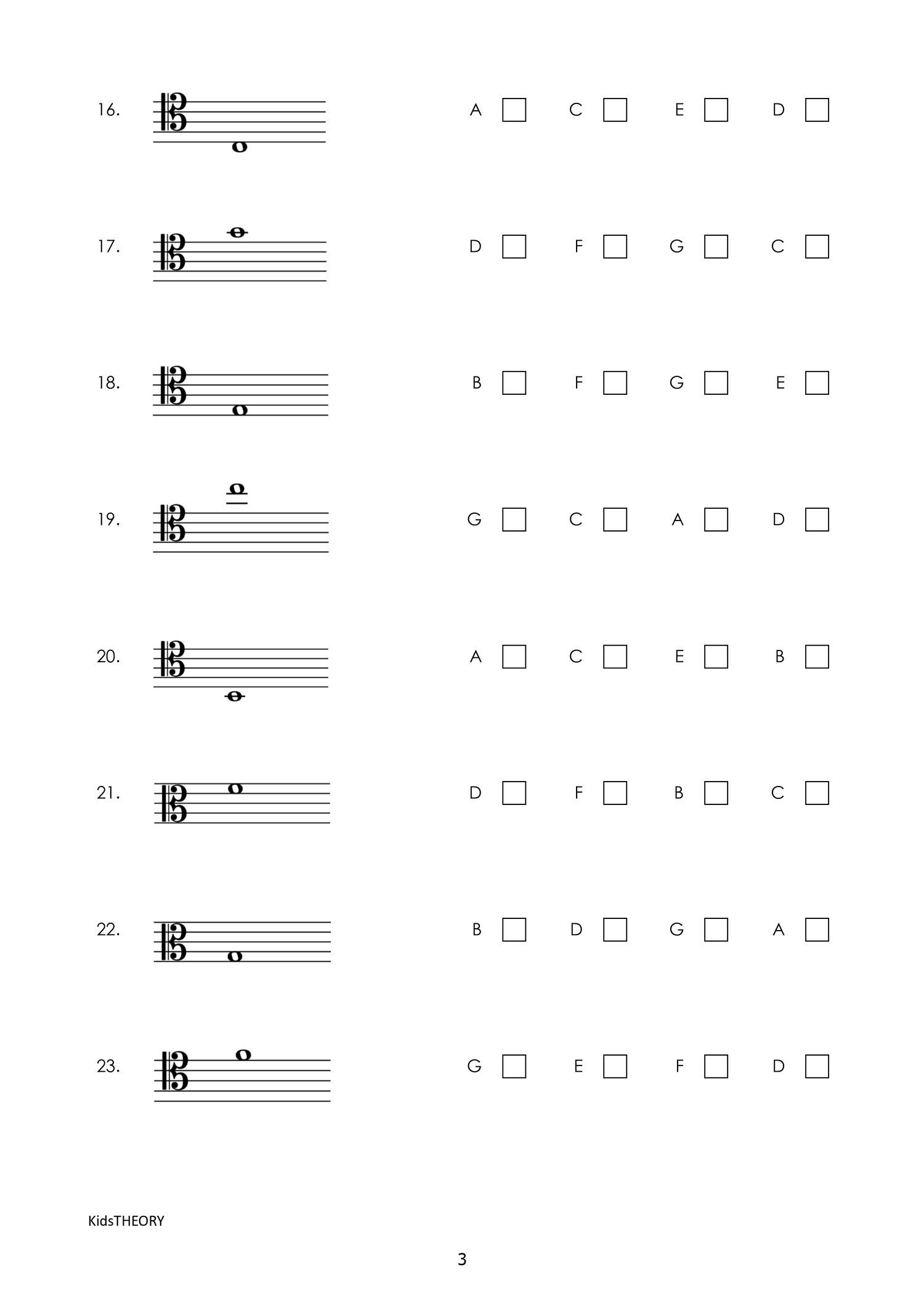 16. A ☐ C ☐ E ☐ D ☐

17. D ☐ F ☐ G ☐ C ☐

18. B ☐ F ☐ G ☐ E ☐

19. G ☐ C ☐ A ☐ D ☐

20. A ☐ C ☐ E ☐ B ☐

21. D ☐ F ☐ B ☐ C ☐

22. B ☐ D ☐ G ☐ A ☐

23. G ☐ E ☐ F ☐ D ☐

KidsTHEORY

3